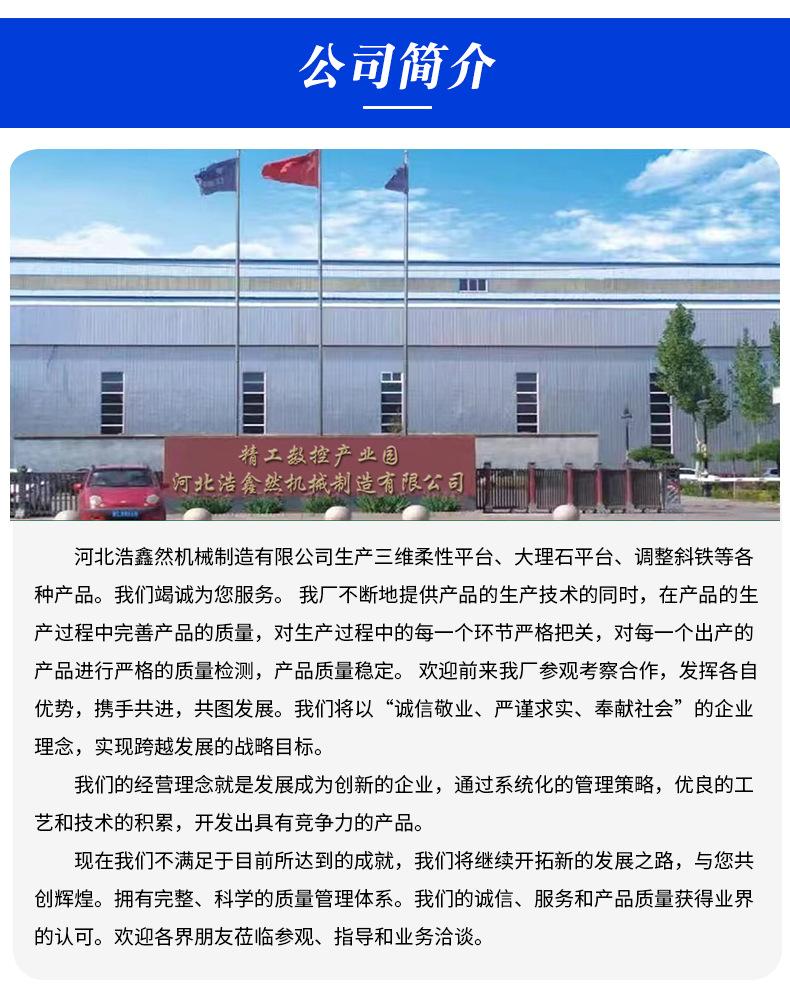 公司简介

精工数控产业园
河北浩鑫然机械制造有限公司

河北浩鑫然机械制造有限公司生产三维柔性平台、大理石平台、调整斜铁等各种产品。我们竭诚为您服务。 我厂不断地提供产品的生产技术的同时，在产品的生产过程中完善产品的质量，对生产过程中的每一个环节严格把关，对每一个出产的产品进行严格的质量检测，产品质量稳定。 欢迎前来我厂参观考察合作，发挥各自优势，携手共进，共图发展。我们将以“诚信敬业、严谨求实、奉献社会”的企业理念，实现跨越发展的战略目标。

我们的经营理念就是发展成为创新的企业，通过系统化的管理策略，优良的工艺和技术的积累，开发出具有竞争力的产品。

现在我们不满足于目前所达到的成就，我们将继续开拓新的发展之路，与您共创辉煌。拥有完整、科学的质量管理体系。我们的诚信、服务和产品质量获得业界的认可。欢迎各界朋友莅临参观、指导和业务洽谈。